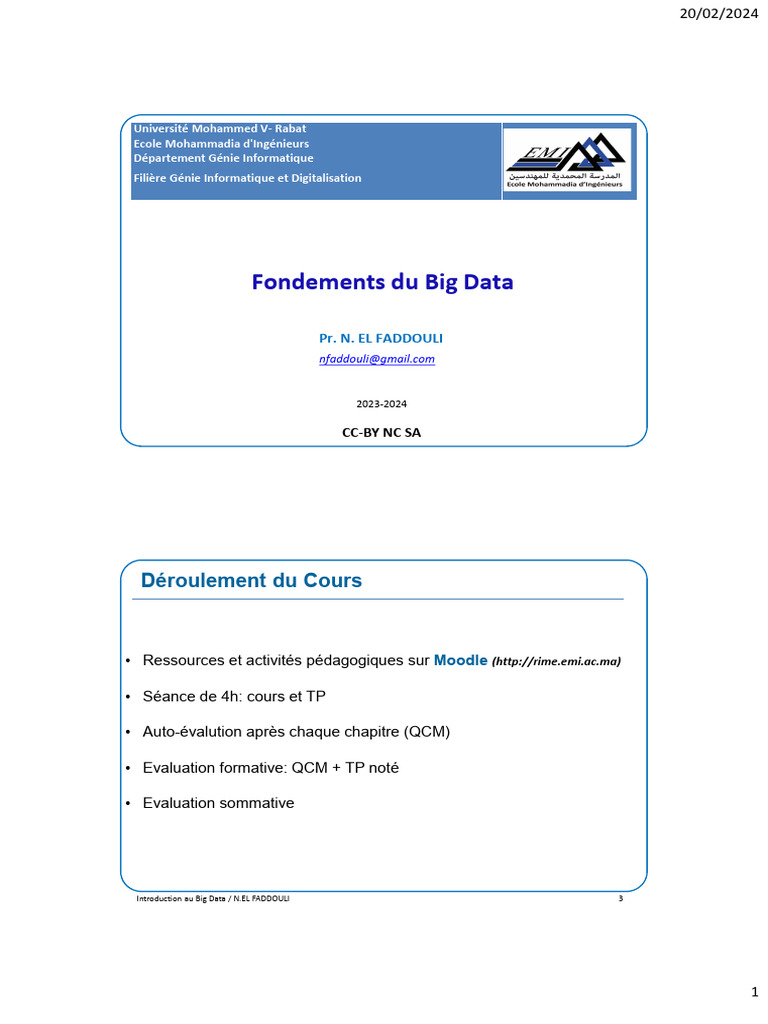 20/02/2024

Université Mohammed V- Rabat
Ecole Mohammadia d'Ingénieurs
Département Génie Informatique
Filière Génie Informatique et Digitalisation

EMI
المدرسة المحمدية للمهندسين
Ecole Mohammadia d'Ingénieurs

Fondements du Big Data

Pr. N. EL FADDOULI
nfaddouli@gmail.com

2023-2024

CC-BY NC SA

Déroulement du Cours

• Ressources et activités pédagogiques sur Moodle (http://rime.emi.ac.ma)
• Séance de 4h: cours et TP
• Auto-évalution après chaque chapitre (QCM)
• Evaluation formative: QCM + TP noté
• Evaluation sommative

Introduction au Big Data / N.EL FADDOULI 3

1